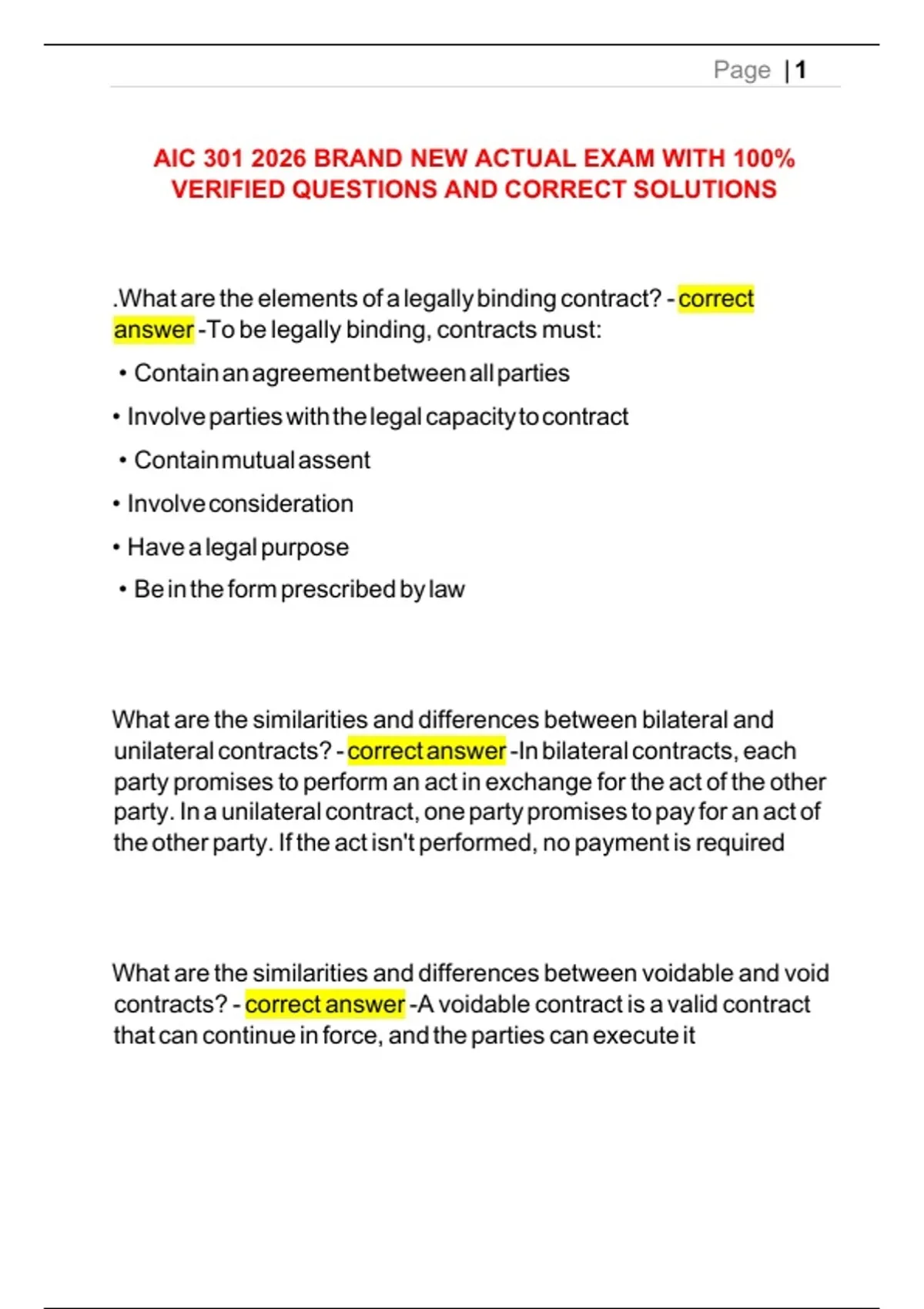 Page | 1

AIC 301 2026 BRAND NEW ACTUAL EXAM WITH 100% VERIFIED QUESTIONS AND CORRECT SOLUTIONS

.What are the elements of a legally binding contract? - correct answer -To be legally binding, contracts must:

• Contain an agreement between all parties

• Involve parties with the legal capacity to contract

• Contain mutual assent

• Involve consideration

• Have a legal purpose

• Be in the form prescribed by law

What are the similarities and differences between bilateral and unilateral contracts? - correct answer -In bilateral contracts, each party promises to perform an act in exchange for the act of the other party. In a unilateral contract, one party promises to pay for an act of the other party. If the act isn't performed, no payment is required

What are the similarities and differences between voidable and void contracts? - correct answer -A voidable contract is a valid contract that can continue in force, and the parties can execute it